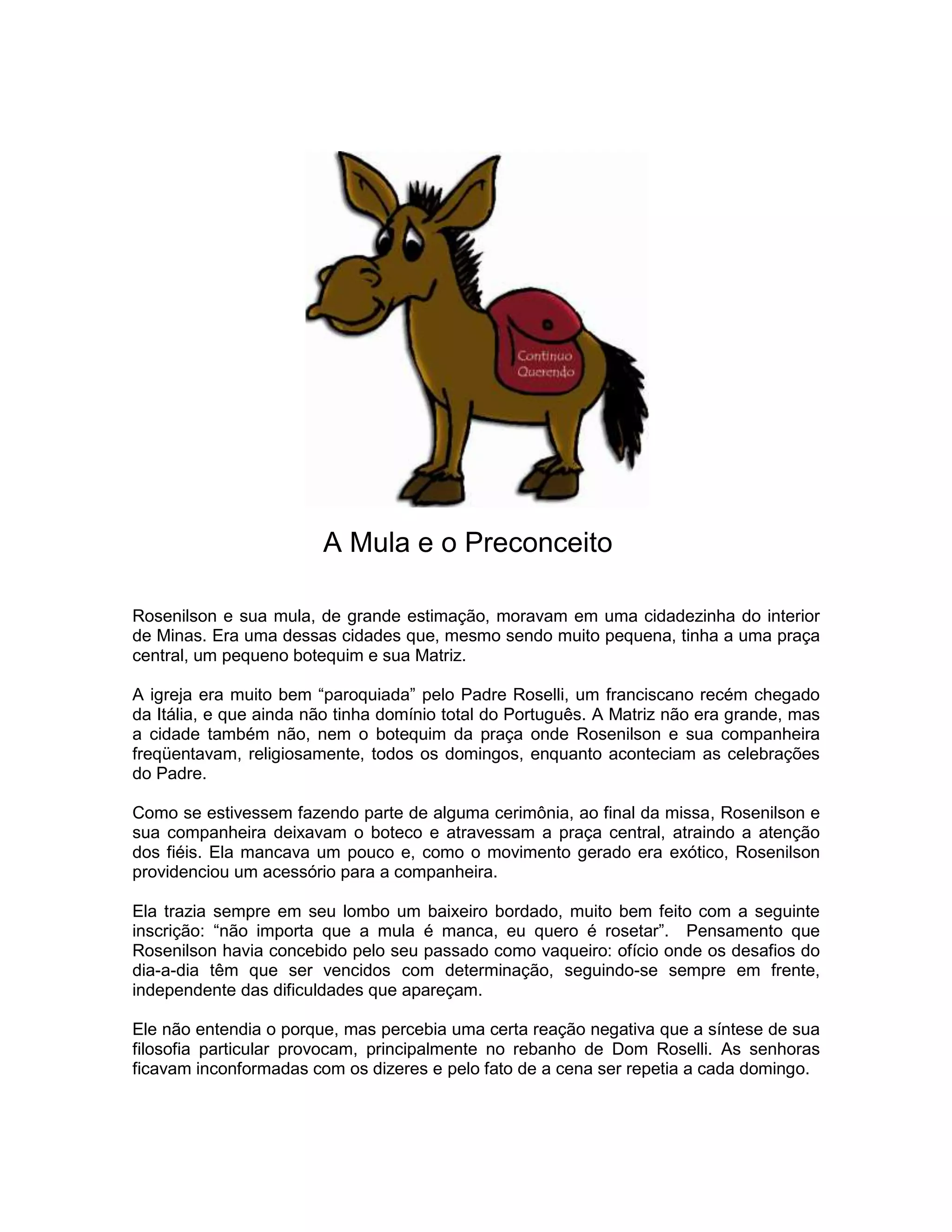 Continuo Querendo

A Mula e o Preconceito

Rosenilson e sua mula, de grande estimação, moravam em uma cidadezinha do interior de Minas. Era uma dessas cidades que, mesmo sendo muito pequena, tinha a uma praça central, um pequeno botequim e sua Matriz.

A igreja era muito bem “paroquiada” pelo Padre Roselli, um franciscano recém chegado da Itália, e que ainda não tinha domínio total do Português. A Matriz não era grande, mas a cidade também não, nem o botequim da praça onde Rosenilson e sua companheira freqüentavam, religiosamente, todos os domingos, enquanto aconteciam as celebrações do Padre.

Como se estivessem fazendo parte de alguma cerimônia, ao final da missa, Rosenilson e sua companheira deixavam o boteco e atravessam a praça central, atraindo a atenção dos fiéis. Ela mancava um pouco e, como o movimento gerado era exótico, Rosenilson providenciou um acessório para a companheira.

Ela trazia sempre em seu lombo um baixeiro bordado, muito bem feito com a seguinte inscrição: “não importa que a mula é manca, eu quero é rosetar”. Pensamento que Rosenilson havia concebido pelo seu passado como vaqueiro: ofício onde os desafios do dia-a-dia têm que ser vencidos com determinação, seguindo-se sempre em frente, independente das dificuldades que apareçam.

Ele não entendia o porque, mas percebia uma certa reação negativa que a síntese de sua filosofia particular provocam, principalmente no rebanho de Dom Roselli. As senhoras ficavam inconformadas com os dizeres e pelo fato de a cena ser repetia a cada domingo.